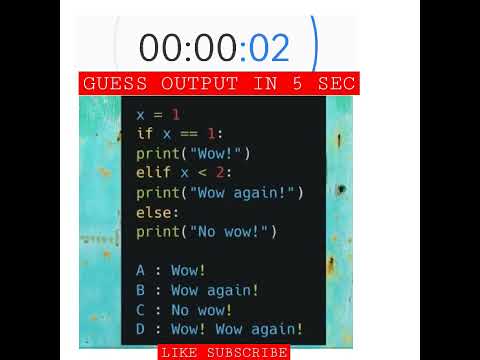 00:00:02

GUESS OUTPUT IN 5 SEC

x = 1
if x == 1:
print("Wow!")
elif x < 2:
print("Wow again!")
else:
print("No wow!")

A : Wow!
B : Wow again!
C : No wow!
D : Wow! Wow again!

LIKE SUBSCRIBE